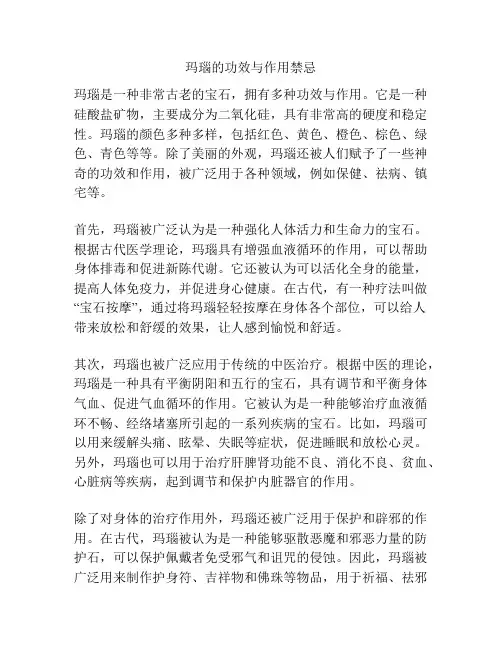 玛瑙的功效与作用禁忌

玛瑙是一种非常古老的宝石，拥有多种功效与作用。它是一种硅酸盐矿物，主要成分为二氧化硅，具有非常高的硬度和稳定性。玛瑙的颜色多种多样，包括红色、黄色、橙色、棕色、绿色、青色等等。除了美丽的外观，玛瑙还被人们赋予了一些神奇的功效和作用，被广泛用于各种领域，例如保健、祛病、镇宅等。

首先，玛瑙被广泛认为是一种强化人体活力和生命力的宝石。根据古代医学理论，玛瑙具有增强血液循环的作用，可以帮助身体排毒和促进新陈代谢。它还被认为可以活化全身的能量，提高人体免疫力，并促进身心健康。在古代，有一种疗法叫做“宝石按摩”，通过将玛瑙轻轻按摩在身体各个部位，可以给人带来放松和舒缓的效果，让人感到愉悦和舒适。

其次，玛瑙也被广泛应用于传统的中医治疗。根据中医的理论，玛瑙是一种具有平衡阴阳和五行的宝石，具有调节和平衡身体气血、促进气血循环的作用。它被认为是一种能够治疗血液循环不畅、经络堵塞所引起的一系列疾病的宝石。比如，玛瑙可以用来缓解头痛、眩晕、失眠等症状，促进睡眠和放松心灵。另外，玛瑙也可以用于治疗肝脾肾功能不良、消化不良、贫血、心脏病等疾病，起到调节和保护内脏器官的作用。

除了对身体的治疗作用外，玛瑙还被广泛用于保护和辟邪的作用。在古代，玛瑙被认为是一种能够驱散恶魔和邪恶力量的防护石，可以保护佩戴者免受邪气和诅咒的侵蚀。因此，玛瑙被广泛用来制作护身符、吉祥物和佛珠等物品，用于祈福、祛邪